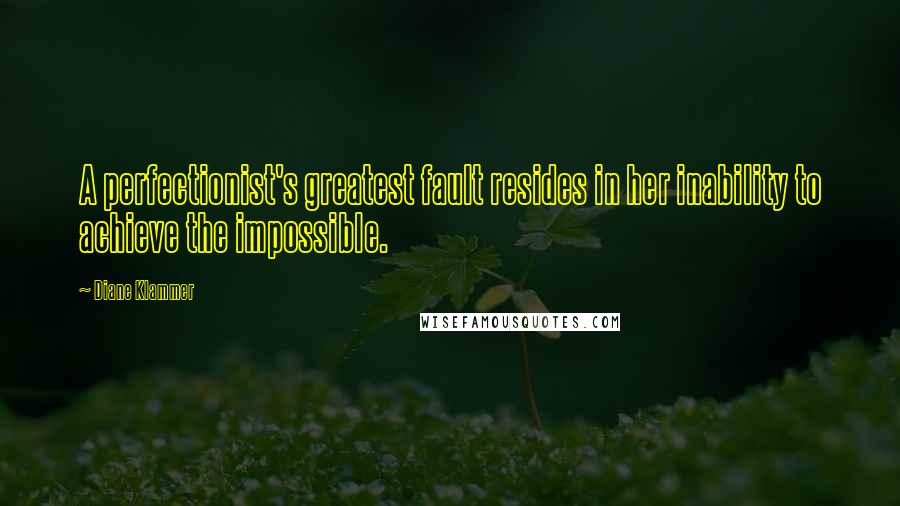 A perfectionist's greatest fault resides in her inability to achieve the impossible.

~ Diane Klammer

WISEFAMOUSQUOTES.COM